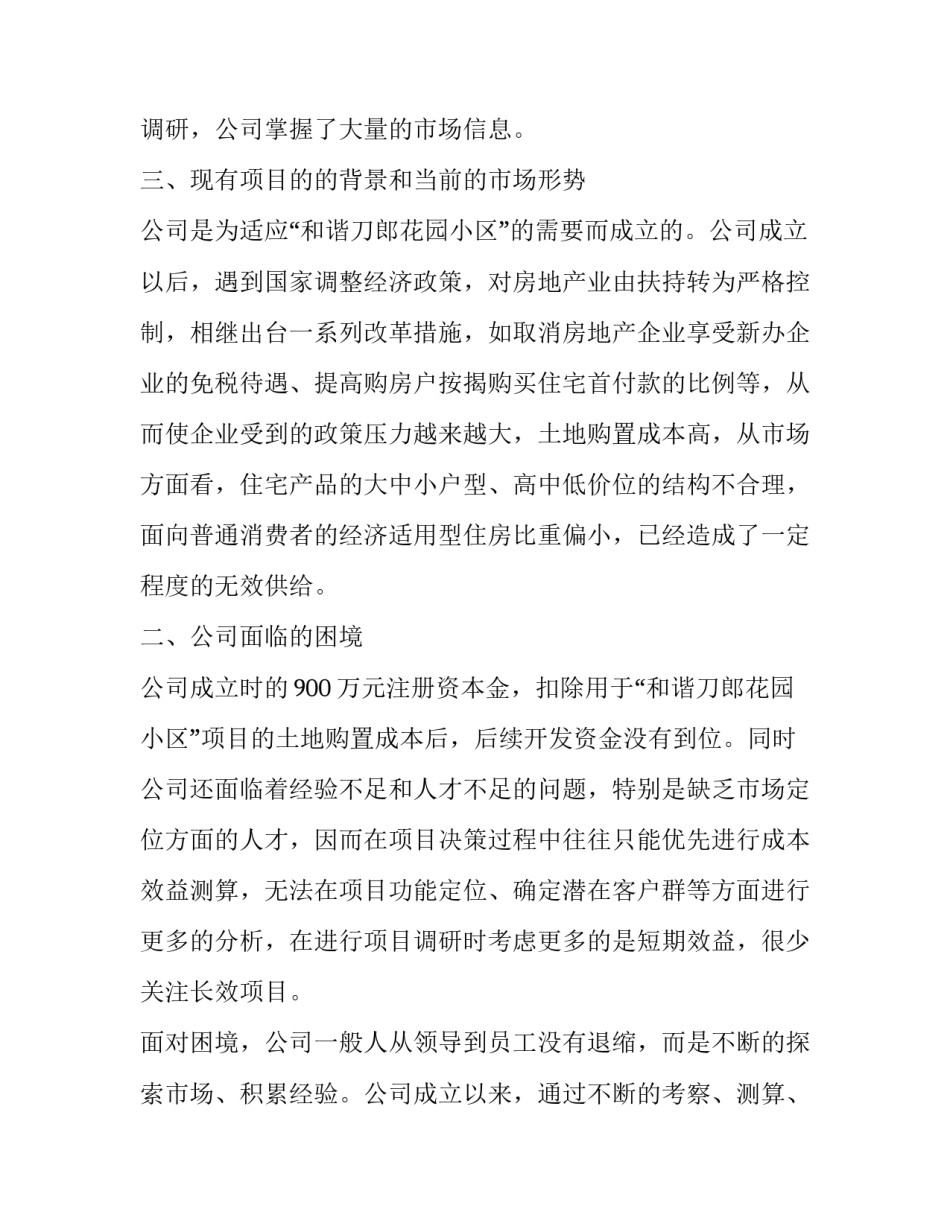 调研，公司掌握了大量的市场信息。

三、现有项目的的背景和当前的市场形势

公司是为适应“和谐刀郎花园小区”的需要而成立的。公司成立以后，遇到国家调整经济政策，对房地产业由扶持转为严格控制，相继出台一系列改革措施，如取消房地产企业享受新办企业的免税待遇、提高购房户按揭购买住宅首付款的比例等，从而使企业受到的政策压力越来越大，土地购置成本高，从市场方面看，住宅产品的大中小户型、高中低价位的结构不合理，面向普通消费者的经济适用型住房比重偏小，已经造成了一定程度的无效供给。

二、公司面临的困境

公司成立时的 900 万元注册资本金，扣除用于“和谐刀郎花园小区”项目的土地购置成本后，后续开发资金没有到位。同时公司还面临着经验不足和人才不足的问题，特别是缺乏市场定位方面的人才，因而在项目决策过程中往往只能优先进行成本效益测算，无法在项目功能定位、确定潜在客户群等方面进行更多的分析，在进行项目调研时考虑更多的是短期效益，很少关注长效项目。

面对困境，公司一般人从领导到员工没有退缩，而是不断的探索市场、积累经验。公司成立以来，通过不断的考察、测算、